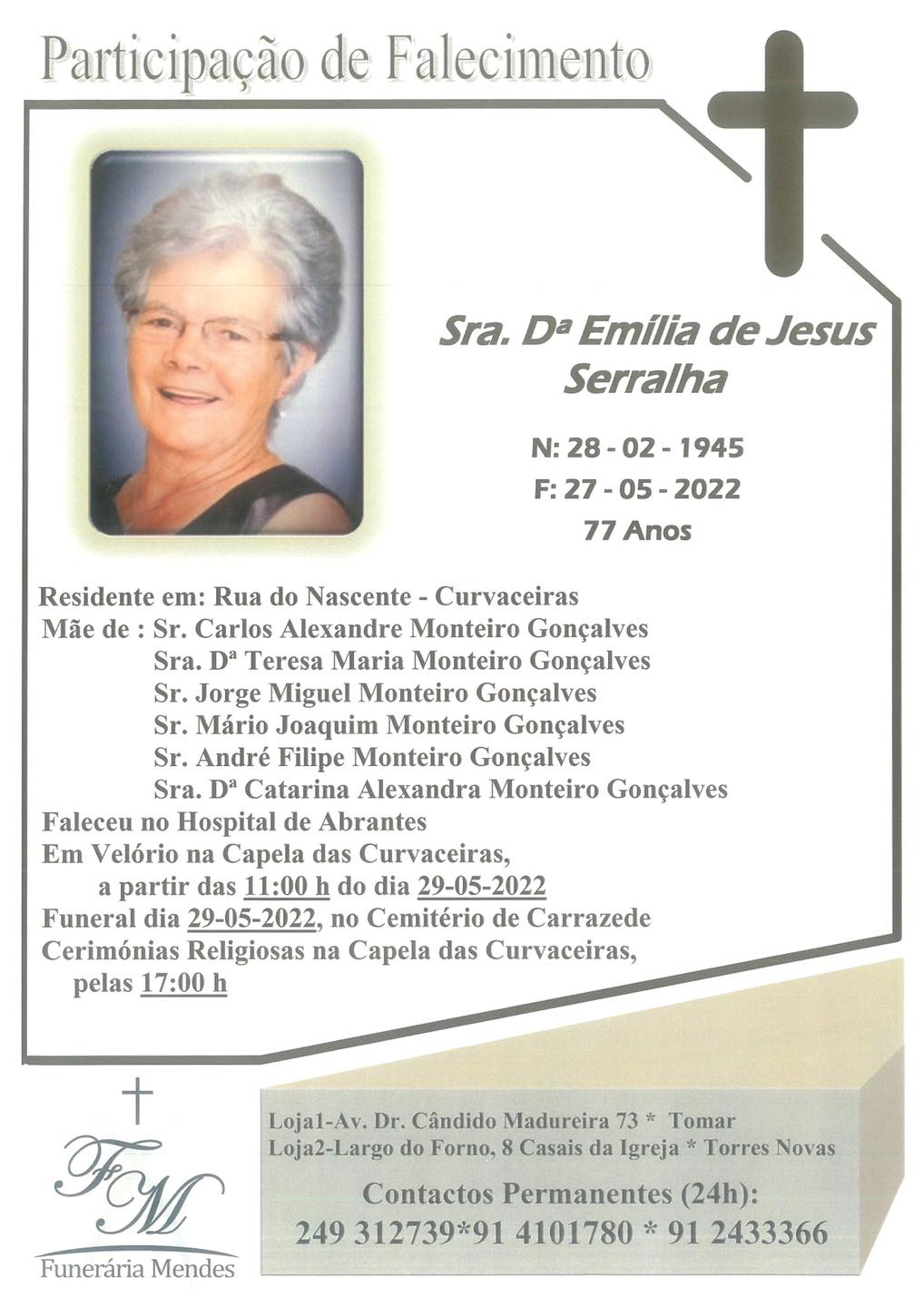 Participação de Falecimento

Sra. Dª Emília de Jesus Serralha

N: 28 - 02 - 1945
F: 27 - 05 - 2022
77 Anos

Residente em: Rua do Nascente - Curvaceiras
Mãe de : Sr. Carlos Alexandre Monteiro Gonçalves
Sra. Dª Teresa Maria Monteiro Gonçalves
Sr. Jorge Miguel Monteiro Gonçalves
Sr. Mário Joaquim Monteiro Gonçalves
Sr. André Filipe Monteiro Gonçalves
Sra. Dª Catarina Alexandra Monteiro Gonçalves
Faleceu no Hospital de Abrantes
Em Velório na Capela das Curvaceiras,
a partir das 11:00 h do dia 29-05-2022
Funeral dia 29-05-2022, no Cemitério de Carrazede
Cerimónias Religiosas na Capela das Curvaceiras,
pelas 17:00 h

FM
Funerária Mendes

Loja1-Av. Dr. Cândido Madureira 73 * Tomar
Loja2-Largo do Forno, 8 Casais da Igreja * Torres Novas

Contactos Permanentes (24h):
249 312739*91 4101780 * 91 2433366